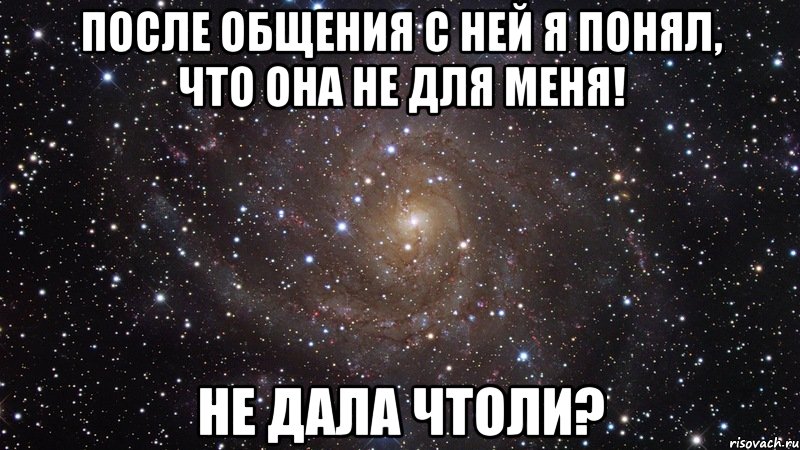 ПОСЛЕ ОБЩЕНИЯ С НЕЙ Я ПОНЯЛ, ЧТО ОНА НЕ ДЛЯ МЕНЯ!

НЕ ДАЛА ЧТОЛИ?

risovach.ru